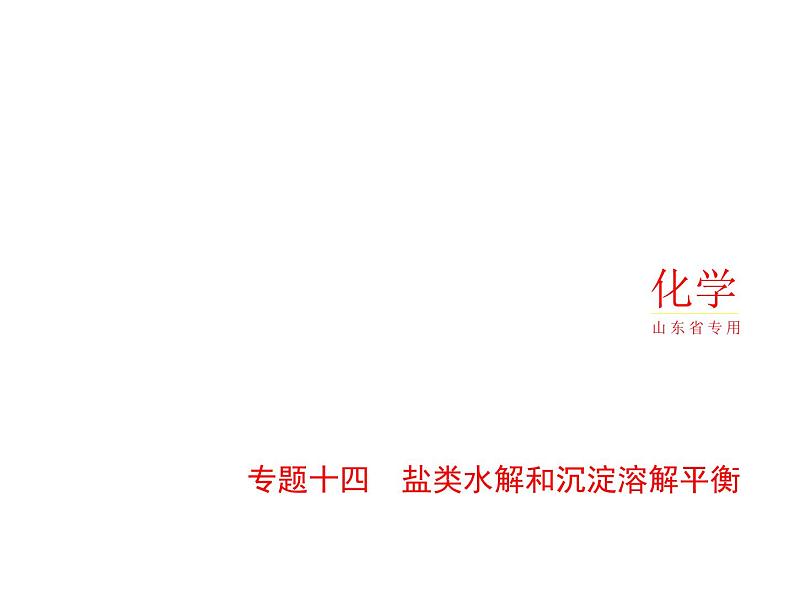 化学
山东省专用

专题十四　盐类水解和沉淀溶解平衡